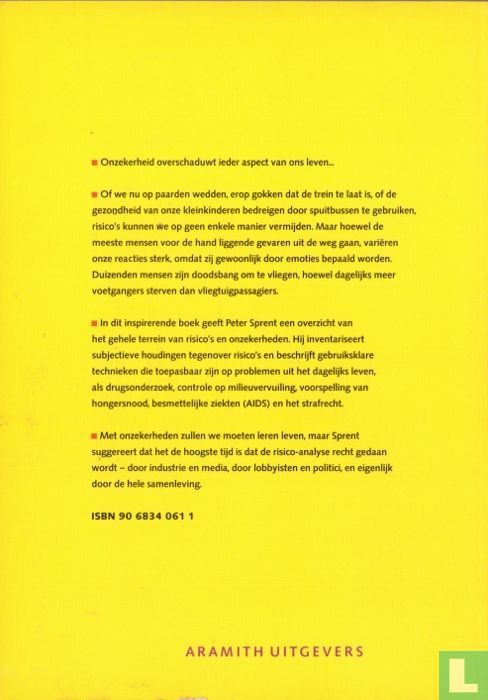 ■ Onzekerheid overschaduwt ieder aspect van ons leven...

■ Of we nu op paarden wedden, erop gokken dat de trein te laat is, of de gezondheid van onze kleinkinderen bedreigen door spuitbussen te gebruiken, risico's kunnen we op geen enkele manier vermijden. Maar hoewel de meeste mensen voor de hand liggende gevaren uit de weg gaan, variëren onze reacties sterk, omdat zij gewoonlijk door emoties bepaald worden. Duizenden mensen zijn doodsbang om te vliegen, hoewel dagelijks meer voetgangers sterven dan vliegtuigpassagiers.

■ In dit inspirerende boek geeft Peter Sprent een overzicht van het gehele terrein van risico's en onzekerheden. Hij inventariseert subjectieve houdingen tegenover risico's en beschrijft gebruiksklare technieken die toepasbaar zijn op problemen uit het dagelijks leven, als drugsonderzoek, controle op milieuvervuiling, voorspelling van hongersnood, besmettelijke ziekten (AIDS) en het strafrecht.

■ Met onzekerheden zullen we moeten leren leven, maar Sprent suggereert dat het de hoogste tijd is dat de risico-analyse recht gedaan wordt – door industrie en media, door lobbyisten en politici, en eigenlijk door de hele samenleving.

ISBN 90 6834 061 1

ARAMITH UITGEVERS

L